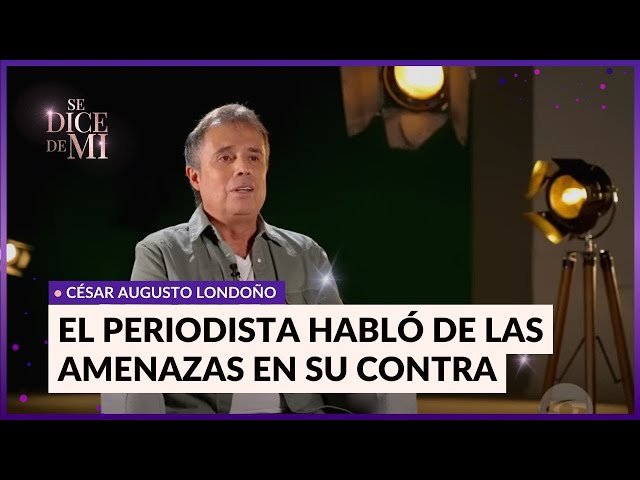 SE DICE DE MI

CÉSAR AUGUSTO LONDOÑO

EL PERIODISTA HABLÓ DE LAS AMENAZAS EN SU CONTRA